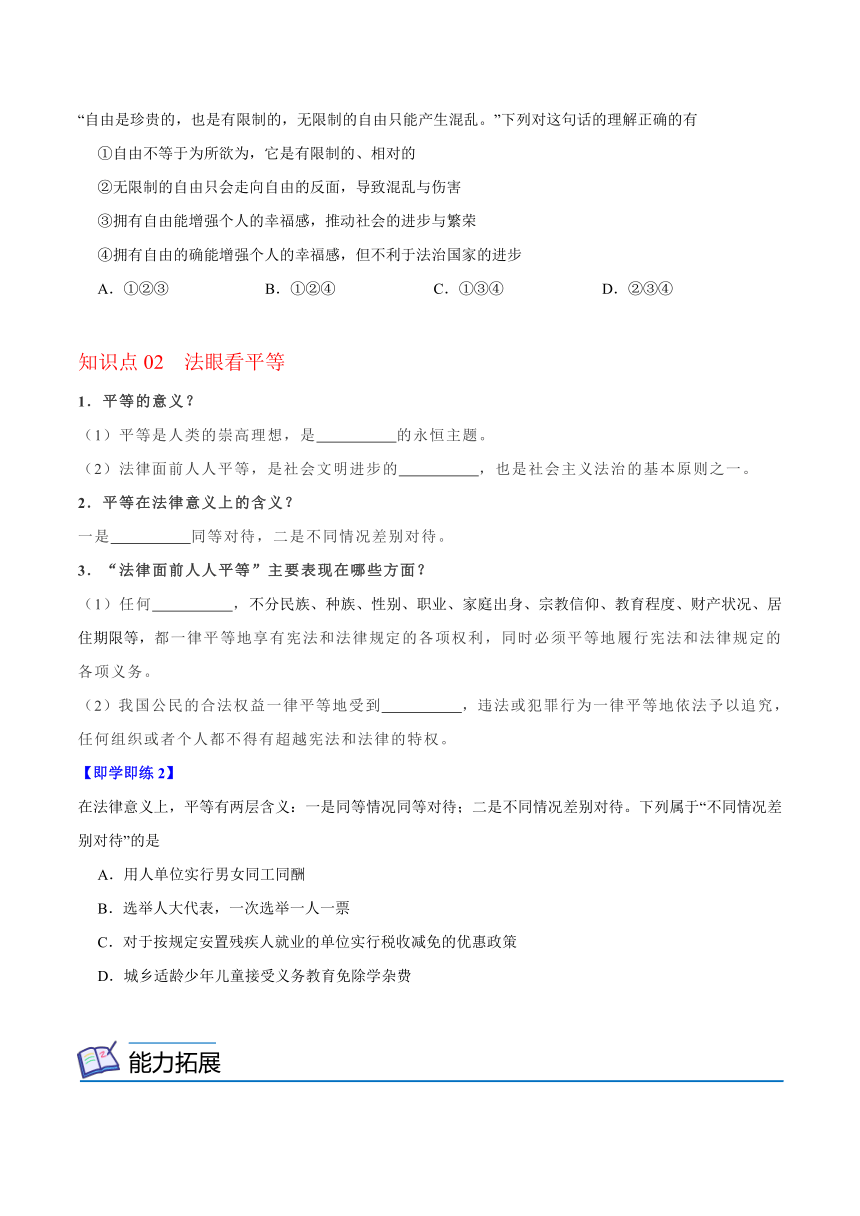 “自由是珍贵的，也是有限制的，无限制的自由只能产生混乱。”下列对这句话的理解正确的有

①自由不等于为所欲为，它是有限制的、相对的

②无限制的自由只会走向自由的反面，导致混乱与伤害

③拥有自由能增强个人的幸福感，推动社会的进步与繁荣

④拥有自由的确能增强个人的幸福感，但不利于法治国家的进步

A．①②③　　B．①②④　　C．①③④　　D．②③④

知识点 02　法眼看平等

1．平等的意义？

（1）平等是人类的崇高理想，是__________的永恒主题。

（2）法律面前人人平等，是社会文明进步的__________，也是社会主义法治的基本原则之一。

2．平等在法律意义上的含义？

一是__________同等对待，二是不同情况差别对待。

3．“法律面前人人平等”主要表现在哪些方面？

（1）任何__________，不分民族、种族、性别、职业、家庭出身、宗教信仰、教育程度、财产状况、居住期限等，都一律平等地享有宪法和法律规定的各项权利，同时必须平等地履行宪法和法律规定的各项义务。

（2）我国公民的合法权益一律平等地受到__________，违法或犯罪行为一律平等地依法予以追究，任何组织或者个人都不得有超越宪法和法律的特权。

【即学即练 2】

在法律意义上，平等有两层含义：一是同等情况同等对待；二是不同情况差别对待。下列属于“不同情况差别对待”的是

A．用人单位实行男女同工同酬

B．选举人大代表，一次选举一人一票

C．对于按规定安置残疾人就业的单位实行税收减免的优惠政策

D．城乡适龄少年儿童接受义务教育免除学杂费

能力拓展